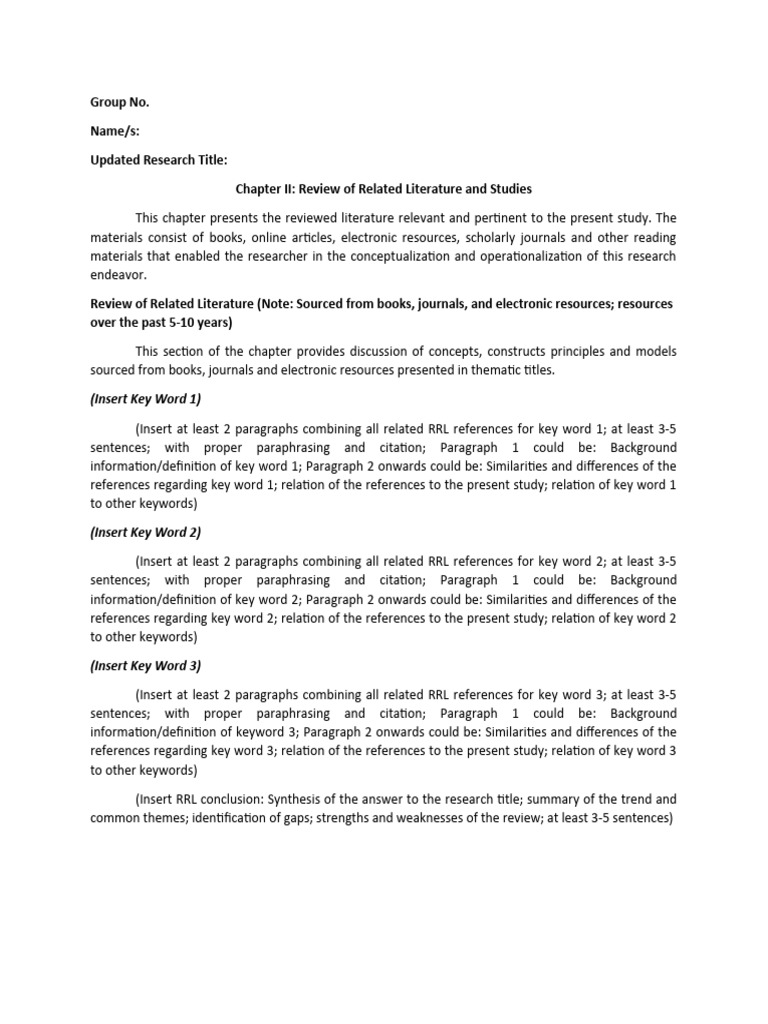 Group No.

Name/s:

Updated Research Title:

Chapter II: Review of Related Literature and Studies

This chapter presents the reviewed literature relevant and pertinent to the present study. The materials consist of books, online articles, electronic resources, scholarly journals and other reading materials that enabled the researcher in the conceptualization and operationalization of this research endeavor.

Review of Related Literature (Note: Sourced from books, journals, and electronic resources; resources over the past 5-10 years)

This section of the chapter provides discussion of concepts, constructs principles and models sourced from books, journals and electronic resources presented in thematic titles.

(Insert Key Word 1)

(Insert at least 2 paragraphs combining all related RRL references for key word 1; at least 3-5 sentences; with proper paraphrasing and citation; Paragraph 1 could be: Background information/definition of key word 1; Paragraph 2 onwards could be: Similarities and differences of the references regarding key word 1; relation of the references to the present study; relation of key word 1 to other keywords)

(Insert Key Word 2)

(Insert at least 2 paragraphs combining all related RRL references for key word 2; at least 3-5 sentences; with proper paraphrasing and citation; Paragraph 1 could be: Background information/definition of key word 2; Paragraph 2 onwards could be: Similarities and differences of the references regarding key word 2; relation of the references to the present study; relation of key word 2 to other keywords)

(Insert Key Word 3)

(Insert at least 2 paragraphs combining all related RRL references for key word 3; at least 3-5 sentences; with proper paraphrasing and citation; Paragraph 1 could be: Background information/definition of keyword 3; Paragraph 2 onwards could be: Similarities and differences of the references regarding key word 3; relation of the references to the present study; relation of key word 3 to other keywords)

(Insert RRL conclusion: Synthesis of the answer to the research title; summary of the trend and common themes; identification of gaps; strengths and weaknesses of the review; at least 3-5 sentences)